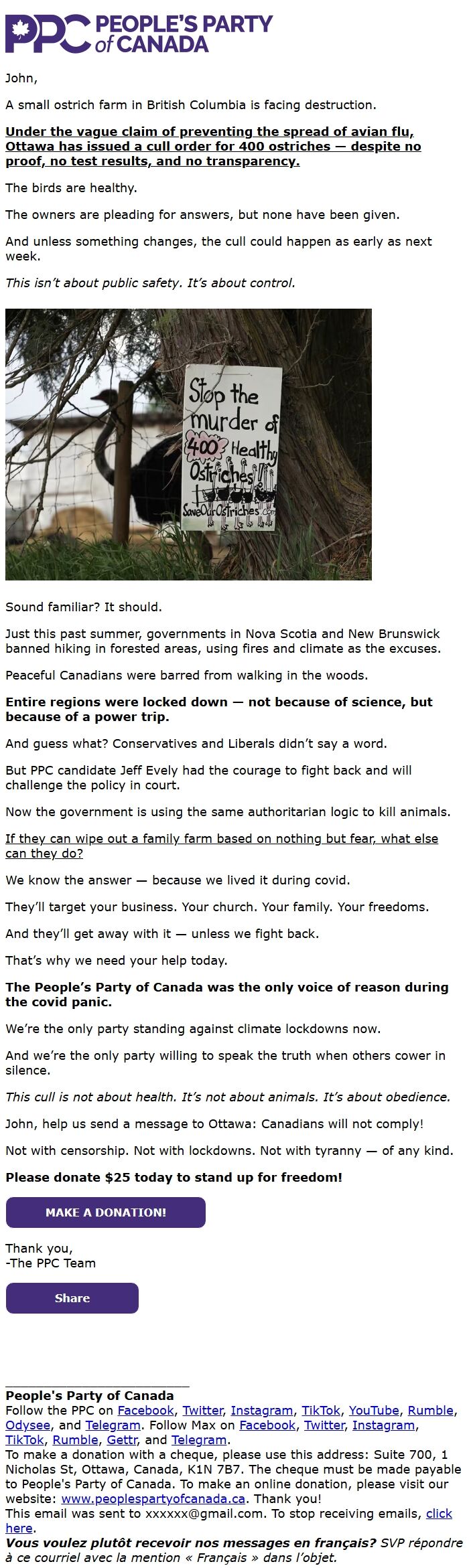 PPC PEOPLE'S PARTY of CANADA

John,

A small ostrich farm in British Columbia is facing destruction.

Under the vague claim of preventing the spread of avian flu, Ottawa has issued a cull order for 400 ostriches — despite no proof, no test results, and no transparency.

The birds are healthy.

The owners are pleading for answers, but none have been given.

And unless something changes, the cull could happen as early as next week.

This isn't about public safety. It's about control.

Stop the murder of 400 Healthy Ostriches SaveOurOstriches.com

Sound familiar? It should.

Just this past summer, governments in Nova Scotia and New Brunswick banned hiking in forested areas, using fires and climate as the excuses.

Peaceful Canadians were barred from walking in the woods.

Entire regions were locked down — not because of science, but because of a power trip.

And guess what? Conservatives and Liberals didn't say a word.

But PPC candidate Jeff Evely had the courage to fight back and will challenge the policy in court.

Now the government is using the same authoritarian logic to kill animals.

If they can wipe out a family farm based on nothing but fear, what else can they do?

We know the answer — because we lived it during covid.

They'll target your business. Your church. Your family. Your freedoms.

And they'll get away with it — unless we fight back.

That's why we need your help today.

The People's Party of Canada was the only voice of reason during the covid panic.

We're the only party standing against climate lockdowns now.

And we're the only party willing to speak the truth when others cower in silence.

This cull is not about health. It's not about animals. It's about obedience.

John, help us send a message to Ottawa: Canadians will not comply!

Not with censorship. Not with lockdowns. Not with tyranny — of any kind.

Please donate $25 today to stand up for freedom!

MAKE A DONATION!

Thank you,
-The PPC Team

Share

People's Party of Canada
Follow the PPC on Facebook, Twitter, Instagram, TikTok, YouTube, Rumble, Odysee, and Telegram. Follow Max on Facebook, Twitter, Instagram, TikTok, Rumble, Gettr, and Telegram.
To make a donation with a cheque, please use this address: Suite 700, 1 Nicholas St, Ottawa, Canada, K1N 7B7. The cheque must be made payable to People's Party of Canada. To make an online donation, please visit our website: www.peoplespartyofcanada.ca. Thank you!
This email was sent to xxxxxx@gmail.com. To stop receiving emails, click here.
Vous voulez plutôt recevoir nos messages en français? SVP répondre à ce courriel avec la mention « Français » dans l'objet.